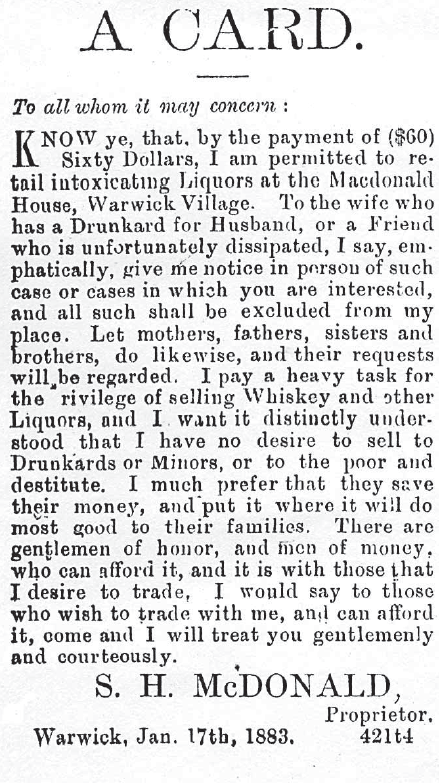 A CARD.

To all whom it may concern :

KNOW ye, that, by the payment of ($60) Sixty Dollars, I am permitted to retail intoxicating Liquors at the Macdonald House, Warwick Village. To the wife who has a Drunkard for Husband, or a Friend who is unfortunately dissipated, I say, emphatically, give me notice in person of such case or cases in which you are interested, and all such shall be excluded from my place. Let mothers, fathers, sisters and brothers, do likewise, and their requests will be regarded. I pay a heavy task for the rivilege of selling Whiskey and other Liquors, and I want it distinctly understood that I have no desire to sell to Drunkards or Minors, or to the poor and destitute. I much prefer that they save their money, and put it where it will do most good to their families. There are gentlemen of honor, and men of money, who can afford it, and it is with those that I desire to trade, I would say to those who wish to trade with me, and can afford it, come and I will treat you gentlemenly and courteously.

S. H. McDONALD,

Proprietor.

Warwick, Jan. 17th, 1883. 421t4